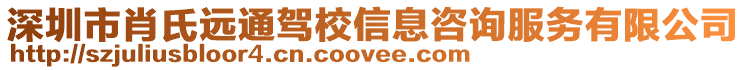 深圳市肖氏远通驾校信息咨询服务有限公司
http://szjuliusbloor4.cn.coovee.com